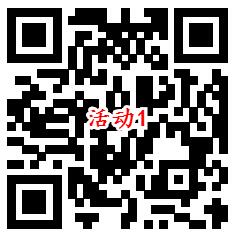 活动1